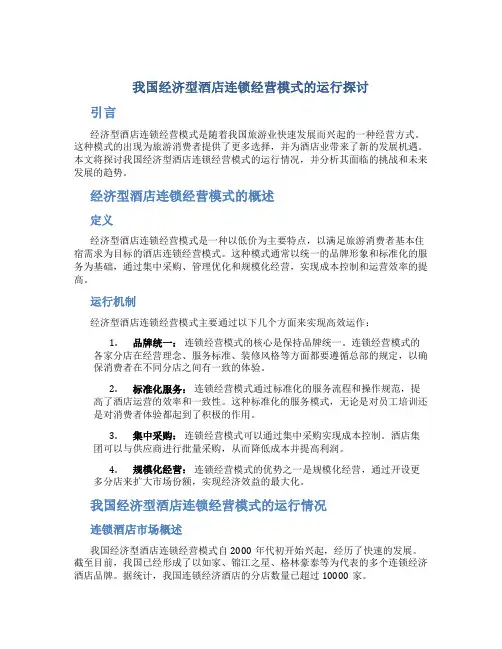 我国经济型酒店连锁经营模式的运行探讨

引言

经济型酒店连锁经营模式是随着我国旅游业快速发展而兴起的一种经营方式。这种模式的出现为旅游消费者提供了更多选择，并为酒店业带来了新的发展机遇。本文将探讨我国经济型酒店连锁经营模式的运行情况，并分析其面临的挑战和未来发展的趋势。

经济型酒店连锁经营模式的概述

定义

经济型酒店连锁经营模式是一种以低价为主要特点，以满足旅游消费者基本住宿需求为目标的酒店连锁经营模式。这种模式通常以统一的品牌形象和标准化的服务为基础，通过集中采购、管理优化和规模化经营，实现成本控制和运营效率的提高。

运行机制

经济型酒店连锁经营模式主要通过以下几个方面来实现高效运作：

1. 品牌统一：连锁经营模式的核心是保持品牌统一。连锁经营模式的各家分店在经营理念、服务标准、装修风格等方面都要遵循总部的规定，以确保消费者在不同分店之间有一致的体验。

2. 标准化服务：连锁经营模式通过标准化的服务流程和操作规范，提高了酒店运营的效率和一致性。这种标准化的服务模式，无论是对员工培训还是对消费者体验都起到了积极的作用。

3. 集中采购：连锁经营模式可以通过集中采购实现成本控制。酒店集团可以与供应商进行批量采购，从而降低成本并提高利润。

4. 规模化经营：连锁经营模式的优势之一是规模化经营，通过开设更多分店来扩大市场份额，实现经济效益的最大化。

我国经济型酒店连锁经营模式的运行情况

连锁酒店市场概述

我国经济型酒店连锁经营模式自 2000 年代初开始兴起，经历了快速的发展。截至目前，我国已经形成了以如家、锦江之星、格林豪泰等为代表的多个连锁经济酒店品牌。据统计，我国连锁经济酒店的分店数量已超过 10000 家。